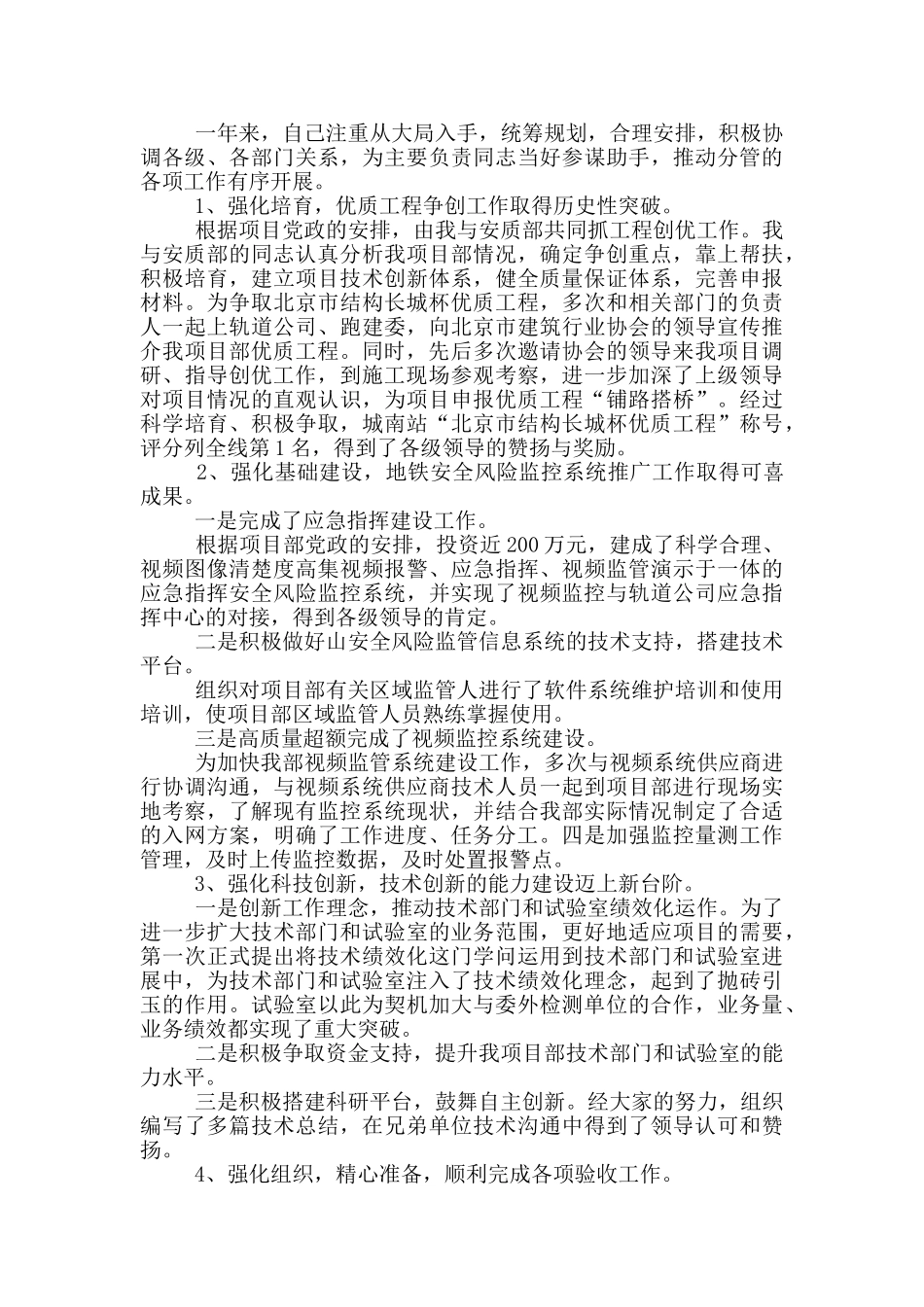 一年来，自己注重从大局入手，统筹规划，合理安排，积极协调各级、各部门关系，为主要负责同志当好参谋助手，推动分管的各项工作有序开展。

1、强化培育，优质工程争创工作取得历史性突破。

根据项目党政的安排，由我与安质部共同抓工程创优工作。我与安质部的同志认真分析我项目部情况，确定争创重点，靠上帮扶，积极培育，建立项目技术创新体系，健全质量保证体系，完善申报材料。为争取北京市结构长城杯优质工程，多次和相关部门的负责人一起上轨道公司、跑建委，向北京市建筑行业协会的领导宣传推介我项目部优质工程。同时，先后多次邀请协会的领导来我项目调研、指导创优工作，到施工现场参观考察，进一步加深了上级领导对项目情况的直观认识，为项目申报优质工程“铺路搭桥”。经过科学培育、积极争取，城南站“北京市结构长城杯优质工程”称号，评分列全线第1名，得到了各级领导的赞扬与奖励。

2、强化基础建设，地铁安全风险监控系统推广工作取得可喜成果。

一是完成了应急指挥建设工作。

根据项目部党政的安排，投资近200万元，建成了科学合理、视频图像清楚度高集视频报警、应急指挥、视频监管演示于一体的应急指挥安全风险监控系统，并实现了视频监控与轨道公司应急指挥中心的对接，得到各级领导的肯定。

二是积极做好山安全风险监管信息系统的技术支持，搭建技术平台。

组织对项目部有关区域监管人进行了软件系统维护培训和使用培训，使项目部区域监管人员熟练掌握使用。

三是高质量超额完成了视频监控系统建设。

为加快我部视频监管系统建设工作，多次与视频系统供应商进行协调沟通，与视频系统供应商技术人员一起到项目部进行现场实地考察，了解现有监控系统现状，并结合我部实际情况制定了合适的入网方案，明确了工作进度、任务分工。四是加强监控量测工作管理，及时上传监控数据，及时处置报警点。

3、强化科技创新，技术创新的能力建设迈上新台阶。

一是创新工作理念，推动技术部门和试验室绩效化运作。为了进一步扩大技术部门和试验室的业务范围，更好地适应项目的需要，第一次正式提出将技术绩效化这门学问运用到技术部门和试验室进展中，为技术部门和试验室注入了技术绩效化理念，起到了抛砖引玉的作用。试验室以此为契机加大与委外检测单位的合作，业务量、业务绩效都实现了重大突破。

二是积极争取资金支持，提升我项目部技术部门和试验室的能力水平。

三是积极搭建科研平台，鼓舞自主创新。经大家的努力，组织编写了多篇技术总结，在兄弟单位技术沟通中得到了领导认可和赞扬。

4、强化组织，精心准备，顺利完成各项验收工作。